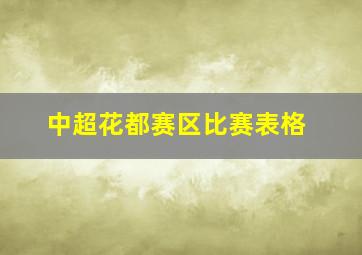 中超花都赛区比赛表格